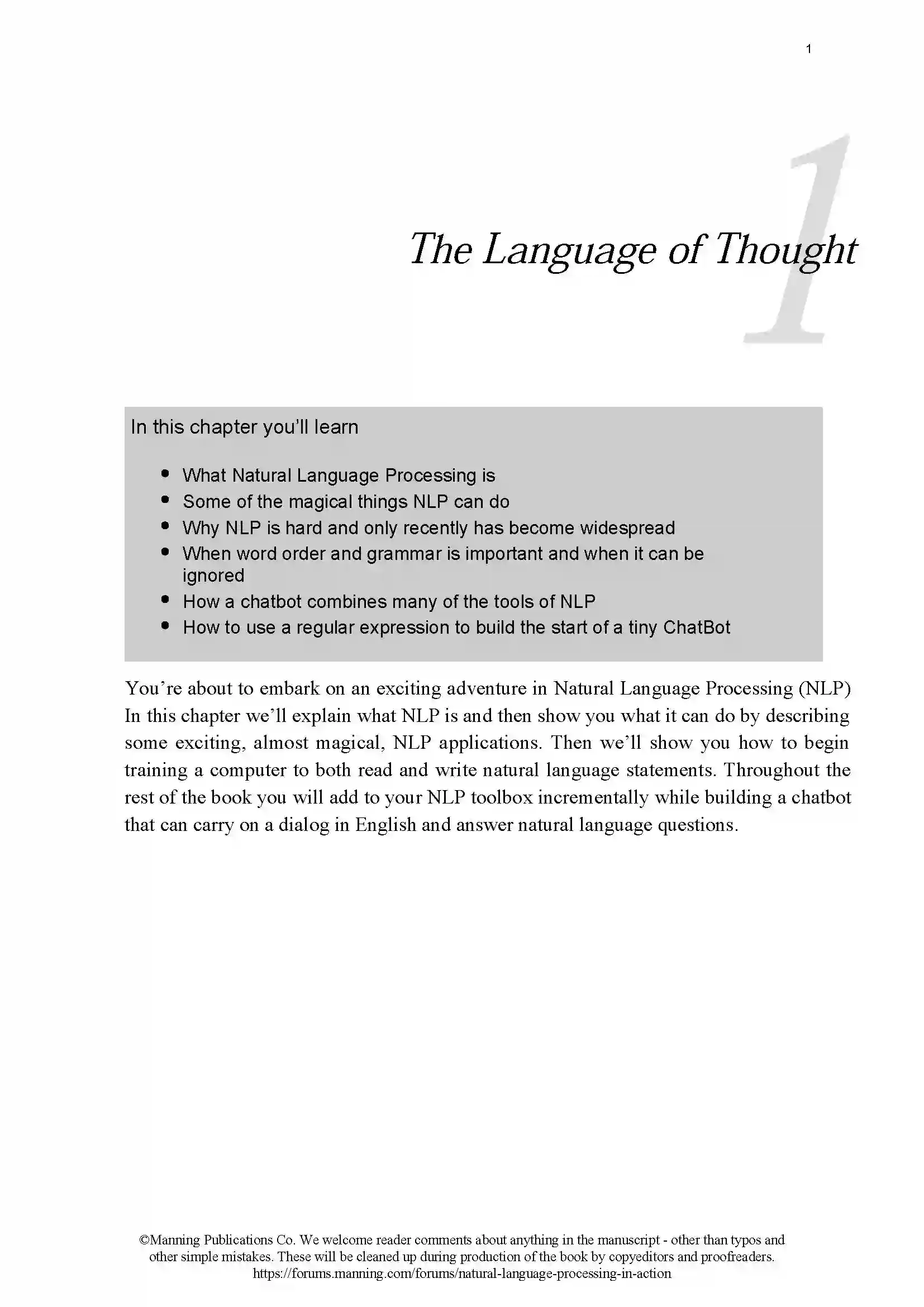 1

1

The Language of Thought

In this chapter you'll learn

- What Natural Language Processing is
- Some of the magical things NLP can do
- Why NLP is hard and only recently has become widespread
- When word order and grammar is important and when it can be ignored
- How a chatbot combines many of the tools of NLP
- How to use a regular expression to build the start of a tiny ChatBot

You're about to embark on an exciting adventure in Natural Language Processing (NLP) In this chapter we'll explain what NLP is and then show you what it can do by describing some exciting, almost magical, NLP applications. Then we'll show you how to begin training a computer to both read and write natural language statements. Throughout the rest of the book you will add to your NLP toolbox incrementally while building a chatbot that can carry on a dialog in English and answer natural language questions.

©Manning Publications Co. We welcome reader comments about anything in the manuscript - other than typos and other simple mistakes. These will be cleaned up during production of the book by copyeditors and proofreaders.
https://forums.manning.com/forums/natural-language-processing-in-action